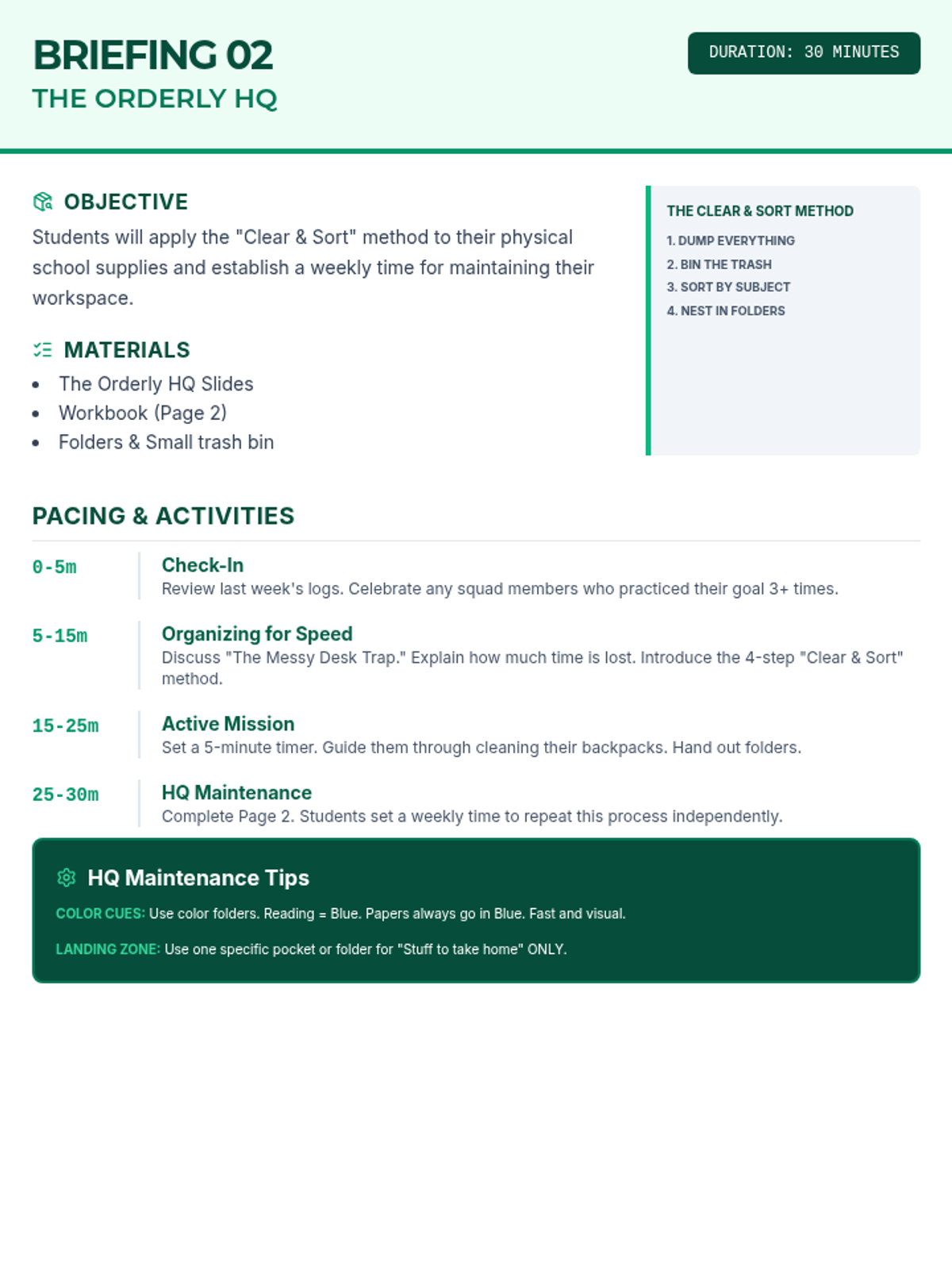 BRIEFING 02
THE ORDERLY HQ

DURATION: 30 MINUTES

OBJECTIVE
Students will apply the "Clear & Sort" method to their physical school supplies and establish a weekly time for maintaining their workspace.

MATERIALS
- The Orderly HQ Slides
- Workbook (Page 2)
- Folders & Small trash bin

THE CLEAR & SORT METHOD
1. DUMP EVERYTHING
2. BIN THE TRASH
3. SORT BY SUBJECT
4. NEST IN FOLDERS

PACING & ACTIVITIES

0-5m
Check-In
Review last week's logs. Celebrate any squad members who practiced their goal 3+ times.

5-15m
Organizing for Speed
Discuss "The Messy Desk Trap." Explain how much time is lost. Introduce the 4-step "Clear & Sort" method.

15-25m
Active Mission
Set a 5-minute timer. Guide them through cleaning their backpacks. Hand out folders.

25-30m
HQ Maintenance
Complete Page 2. Students set a weekly time to repeat this process independently.

HQ Maintenance Tips
COLOR CUES: Use color folders. Reading = Blue. Papers always go in Blue. Fast and visual.

LANDING ZONE: Use one specific pocket or folder for "Stuff to take home" ONLY.